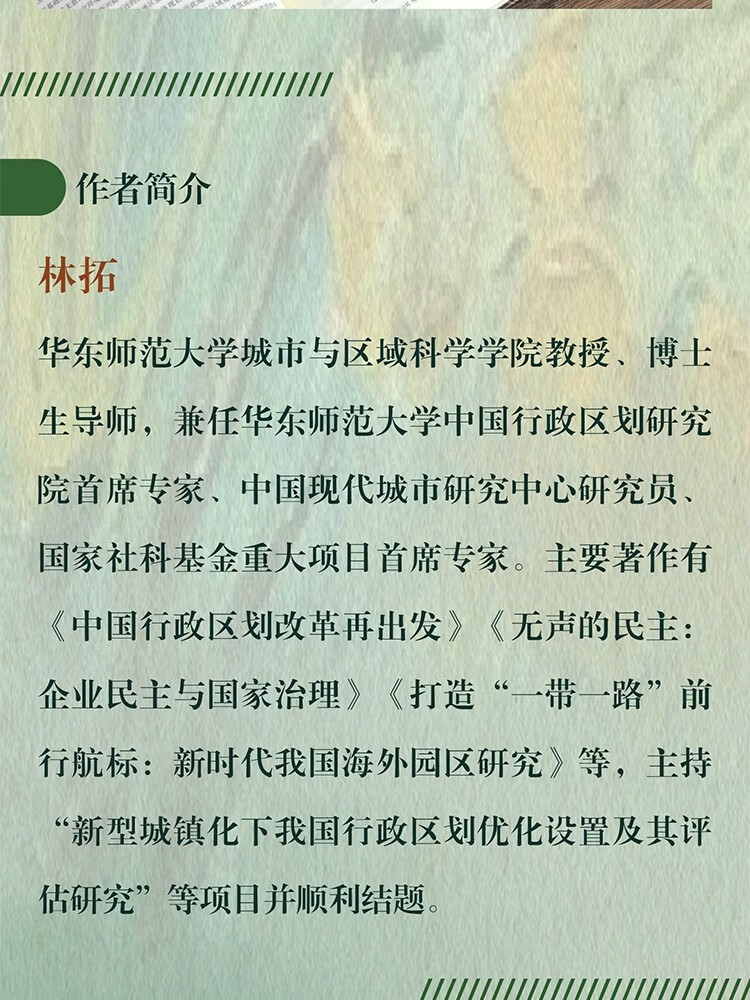 作者简介

林拓

华东师范大学城市与区域科学学院教授、博士生导师，兼任华东师范大学中国行政区划研究院首席专家、中国现代城市研究中心研究员、国家社科基金重大项目首席专家。主要著作有《中国行政区划改革再出发》《无声的民主：企业民主与国家治理》《打造“一带一路”前行航标：新时代我国海外园区研究》等，主持“新型城镇化下我国行政区划优化设置及其评估研究”等项目并顺利结题。